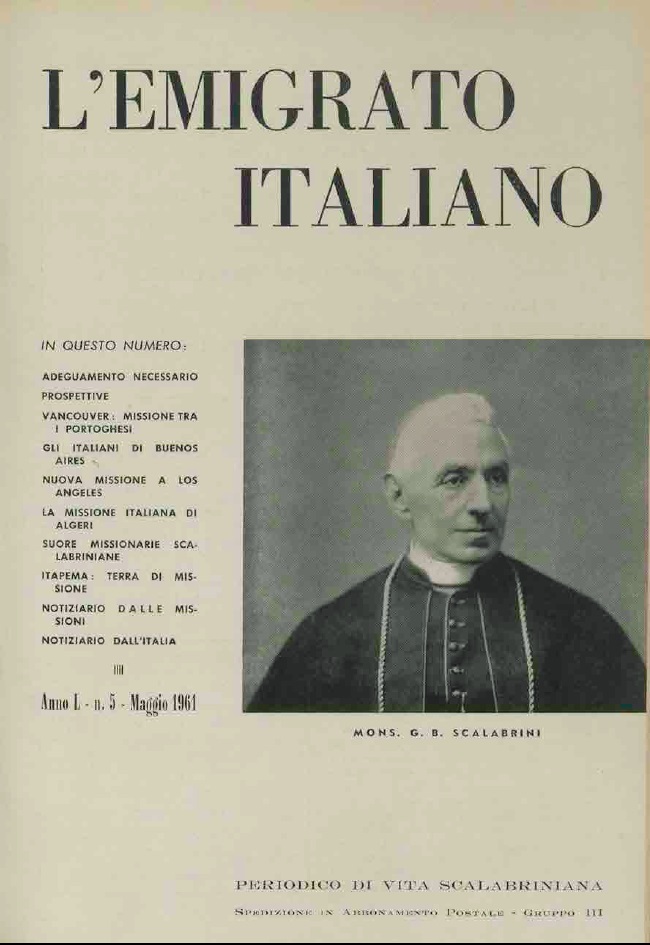 L'EMIGRATO
ITALIANO

IN QUESTO NUMERO:

ADEGUAMENTO NECESSARIO
PROSPETTIVE
VANCOUVER: MISSIONE TRA I PORTOGHESI
GLI ITALIANI DI BUENOS AIRES
NUOVA MISSIONE A LOS ANGELES
LA MISSIONE ITALIANA DI ALGERI
SUORE MISSIONARIE SCALABRINIANE
ITAPEMA: TERRA DI MISSIONE
NOTIZIARIO DALLE MISSIONI
NOTIZIARIO DALL'ITALIA

Anno L - n. 5 - Maggio 1961

MONS. G. B. SCALABRINI

PERIODICO DI VITA SCALABRINIANA
SPEDIZIONE IN ABBONAMENTO POSTALE - GRUPPO III